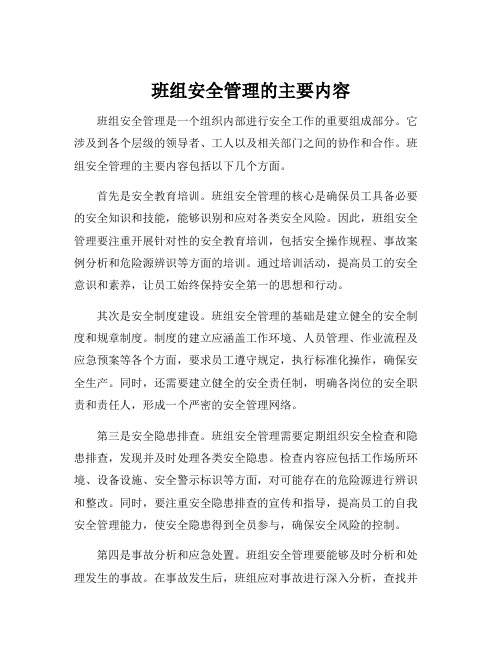 班组安全管理的主要内容

班组安全管理是一个组织内部进行安全工作的重要组成部分。它涉及到各个层级的领导者、工人以及相关部门之间的协作和合作。班组安全管理的主要内容包括以下几个方面。

首先是安全教育培训。班组安全管理的核心是确保员工具备必要的安全知识和技能，能够识别和应对各类安全风险。因此，班组安全管理要注重开展针对性的安全教育培训，包括安全操作规程、事故案例分析和危险源辨识等方面的培训。通过培训活动，提高员工的安全意识和素养，让员工始终保持安全第一的思想和行动。

其次是安全制度建设。班组安全管理的基础是建立健全的安全制度和规章制度。制度的建立应涵盖工作环境、人员管理、作业流程及应急预案等各个方面，要求员工遵守规定，执行标准化操作，确保安全生产。同时，还需要建立健全的安全责任制，明确各岗位的安全职责和责任人，形成一个严密的安全管理网络。

第三是安全隐患排查。班组安全管理需要定期组织安全检查和隐患排查，发现并及时处理各类安全隐患。检查内容应包括工作场所环境、设备设施、安全警示标识等方面，对可能存在的危险源进行辨识和整改。同时，要注重安全隐患排查的宣传和指导，提高员工的自我安全管理能力，使安全隐患得到全员参与，确保安全风险的控制。

第四是事故分析和应急处置。班组安全管理要能够及时分析和处理发生的事故。在事故发生后，班组应对事故进行深入分析，查找并